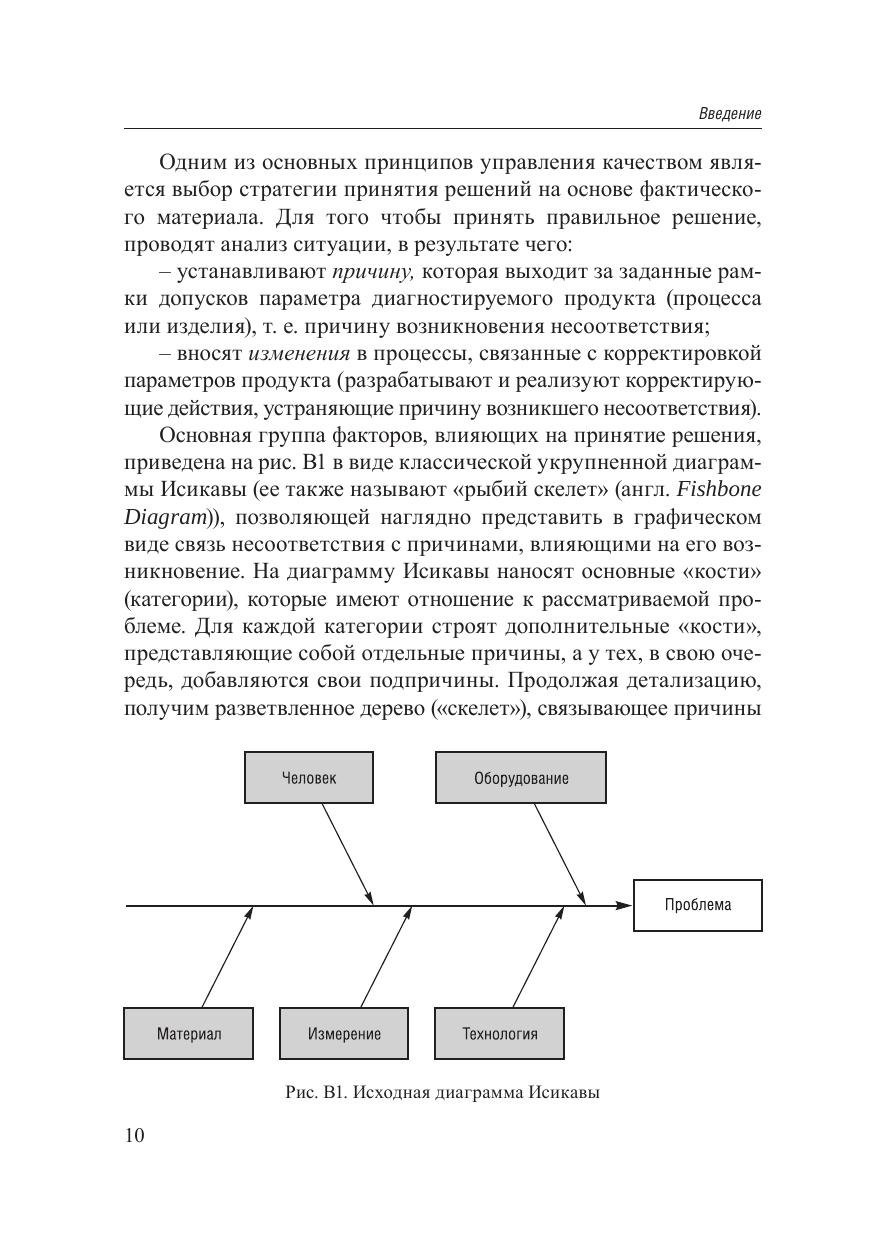 Введение

Одним из основных принципов управления качеством является выбор стратегии принятия решений на основе фактического материала. Для того чтобы принять правильное решение, проводят анализ ситуации, в результате чего:

– устанавливают причину, которая выходит за заданные рамки допусков параметра диагностируемого продукта (процесса или изделия), т. е. причину возникновения несоответствия;

– вносят изменения в процессы, связанные с корректировкой параметров продукта (разрабатывают и реализуют корректирующие действия, устраняющие причину возникшего несоответствия).

Основная группа факторов, влияющих на принятие решения, приведена на рис. В1 в виде классической укрупненной диаграммы Исикавы (ее также называют «рыбий скелет» (англ. Fishbone Diagram)), позволяющей наглядно представить в графическом виде связь несоответствия с причинами, влияющими на его возникновение. На диаграмму Исикавы наносят основные «кости» (категории), которые имеют отношение к рассматриваемой проблеме. Для каждой категории строят дополнительные «кости», представляющие собой отдельные причины, а у тех, в свою очередь, добавляются свои подпричины. Продолжая детализацию, получим разветвленное дерево («скелет»), связывающее причины

Человек

Оборудование

Проблема

Материал

Измерение

Технология

Рис. В1. Исходная диаграмма Исикавы

10